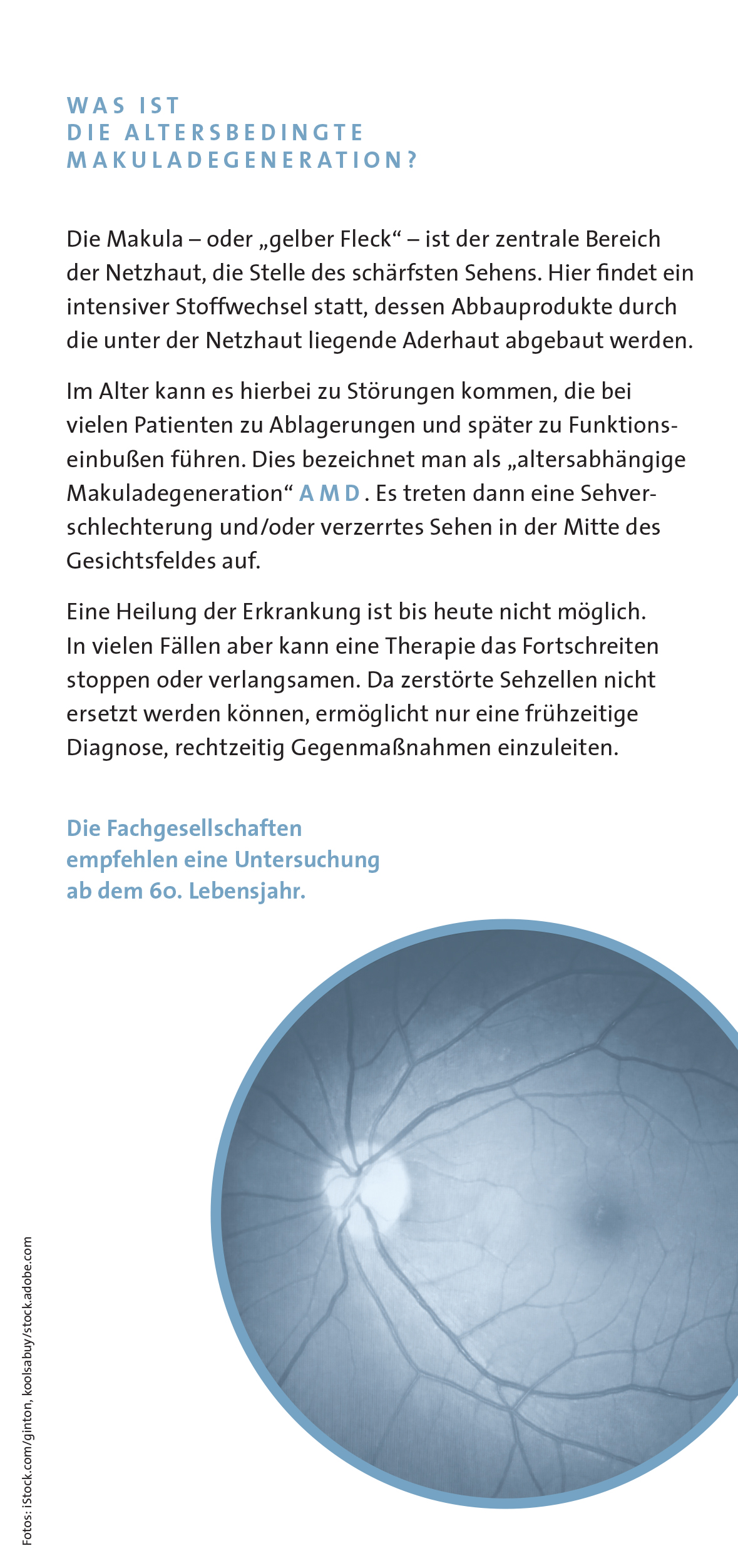 WAS IST
DIE ALTERSBEDINGTE
MAKULADEGENERATION?

Die Makula – oder „gelber Fleck“ – ist der zentrale Bereich der Netzhaut, die Stelle des schärfsten Sehens. Hier findet ein intensiver Stoffwechsel statt, dessen Abbauprodukte durch die unter der Netzhaut liegende Aderhaut abgebaut werden.

Im Alter kann es hierbei zu Störungen kommen, die bei vielen Patienten zu Ablagerungen und später zu Funktionseinbußen führen. Dies bezeichnet man als „altersabhängige Makuladegeneration“ AMD. Es treten dann eine Sehverschlechterung und/oder verzerrtes Sehen in der Mitte des Gesichtsfeldes auf.

Eine Heilung der Erkrankung ist bis heute nicht möglich. In vielen Fällen aber kann eine Therapie das Fortschreiten stoppen oder verlangsamen. Da zerstörte Sehzellen nicht ersetzt werden können, ermöglicht nur eine frühzeitige Diagnose, rechtzeitig Gegenmaßnahmen einzuleiten.

Die Fachgesellschaften empfehlen eine Untersuchung ab dem 60. Lebensjahr.

Fotos: iStock.com/ginton, koolsabuy/stock.adobe.com